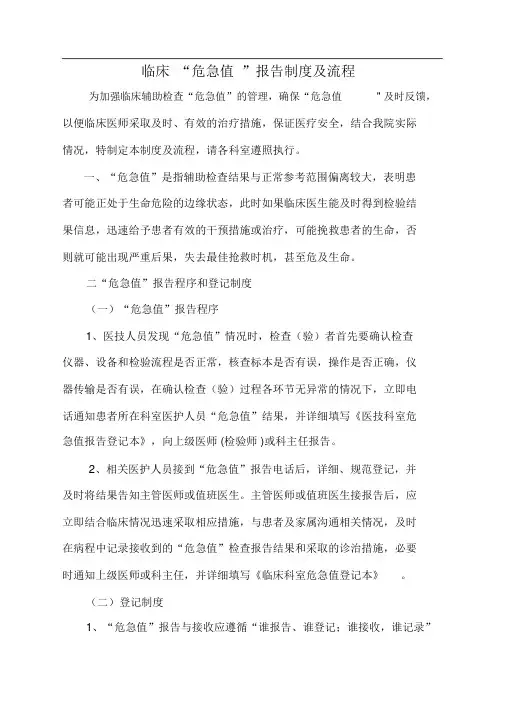 临床 “危急值 ”报告制度及流程

为加强临床辅助检查“危急值”的管理，确保“危急值 ”及时反馈，以便临床医师采取及时、有效的治疗措施，保证医疗安全，结合我院实际情况，特制定本制度及流程，请各科室遵照执行。

一、“危急值”是指辅助检查结果与正常参考范围偏离较大，表明患者可能正处于生命危险的边缘状态，此时如果临床医生能及时得到检验结果信息，迅速给予患者有效的干预措施或治疗，可能挽救患者的生命，否则就可能出现严重后果，失去最佳抢救时机，甚至危及生命。

二“危急值”报告程序和登记制度

（一）“危急值”报告程序

1、医技人员发现“危急值”情况时，检查（验）者首先要确认检查仪器、设备和检验流程是否正常，核查标本是否有误，操作是否正确，仪器传输是否有误，在确认检查（验）过程各环节无异常的情况下，立即电话通知患者所在科室医护人员“危急值”结果，并详细填写《医技科室危急值报告登记本》，向上级医师 (检验师 )或科主任报告。

2、相关医护人员接到“危急值”报告电话后，详细、规范登记，并及时将结果告知主管医师或值班医生。主管医师或值班医生接报告后，应立即结合临床情况迅速采取相应措施，与患者及家属沟通相关情况，及时在病程中记录接收到的“危急值”检查报告结果和采取的诊治措施，必要时通知上级医师或科主任，并详细填写《临床科室危急值登记本》 。

（二）登记制度

1、“危急值”报告与接收应遵循“谁报告、谁登记；谁接收，谁记录”